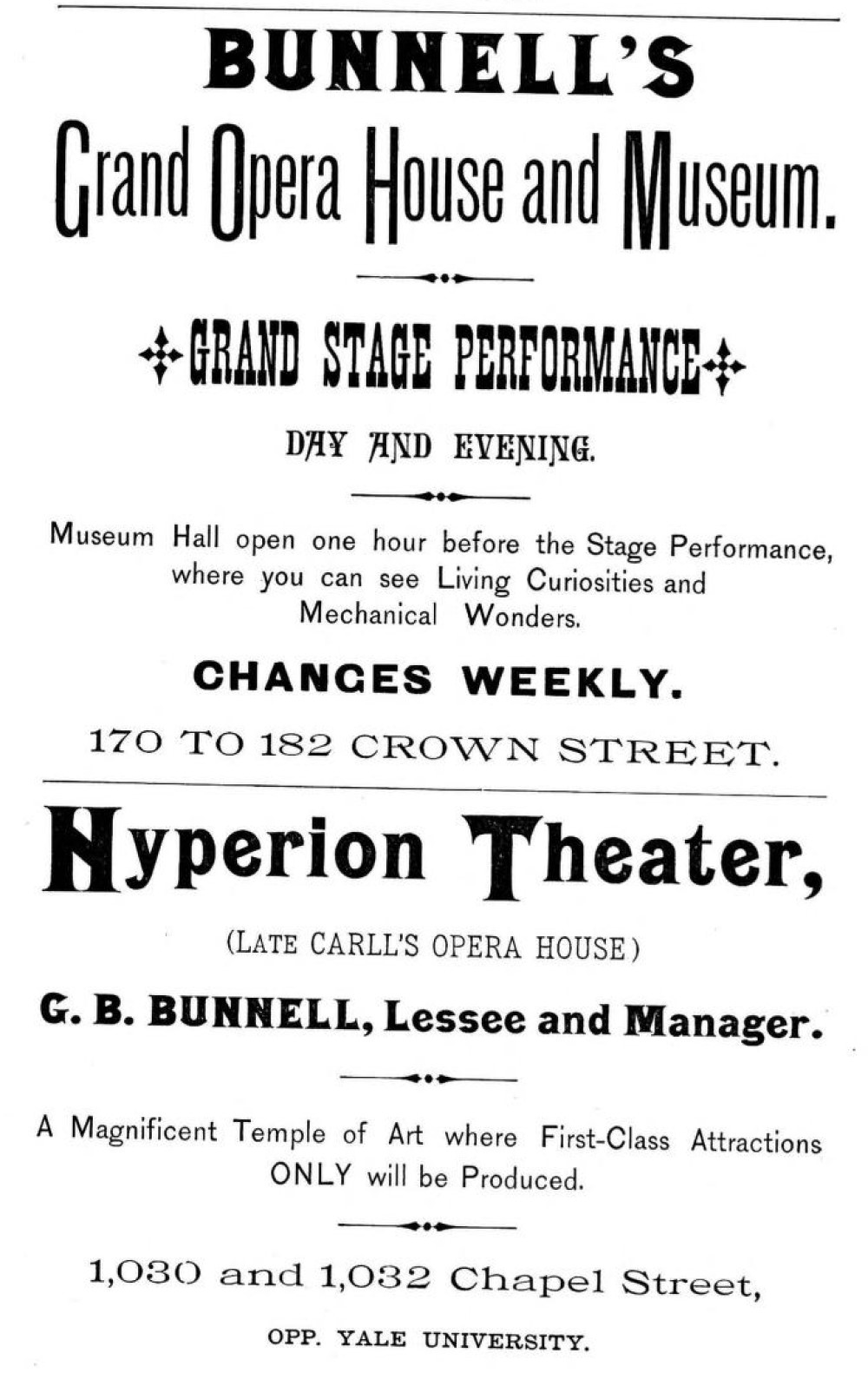 BUNNELL'S

Grand Opera House and Museum.

GRAND STAGE PERFORMANCE

DAY AND EVENING.

Museum Hall open one hour before the Stage Performance, where you can see Living Curiosities and Mechanical Wonders.

CHANGES WEEKLY.

170 TO 182 CROWN STREET.

Hyperion Theater,

(LATE CARLL'S OPERA HOUSE)

G. B. BUNNELL, Lessee and Manager.

A Magnificent Temple of Art where First-Class Attractions ONLY will be Produced.

1,030 and 1,032 Chapel Street,

OPP. YALE UNIVERSITY.